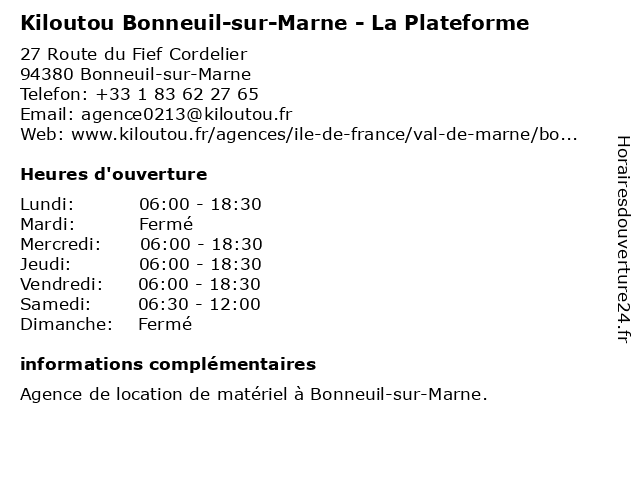 Kiloutou Bonneuil-sur-Marne - La Plateforme

27 Route du Fief Cordelier
94380 Bonneuil-sur-Marne
Telefon: +33 1 83 62 27 65
Email: agence0213@kiloutou.fr
Web: www.kiloutou.fr/agences/ile-de-france/val-de-marne/bo...

Heures d'ouverture

Lundi: 06:00 - 18:30
Mardi: Fermé
Mercredi: 06:00 - 18:30
Jeudi: 06:00 - 18:30
Vendredi: 06:00 - 18:30
Samedi: 06:30 - 12:00
Dimanche: Fermé

informations complémentaires

Agence de location de matériel à Bonneuil-sur-Marne.

Horairesdouverture24.fr